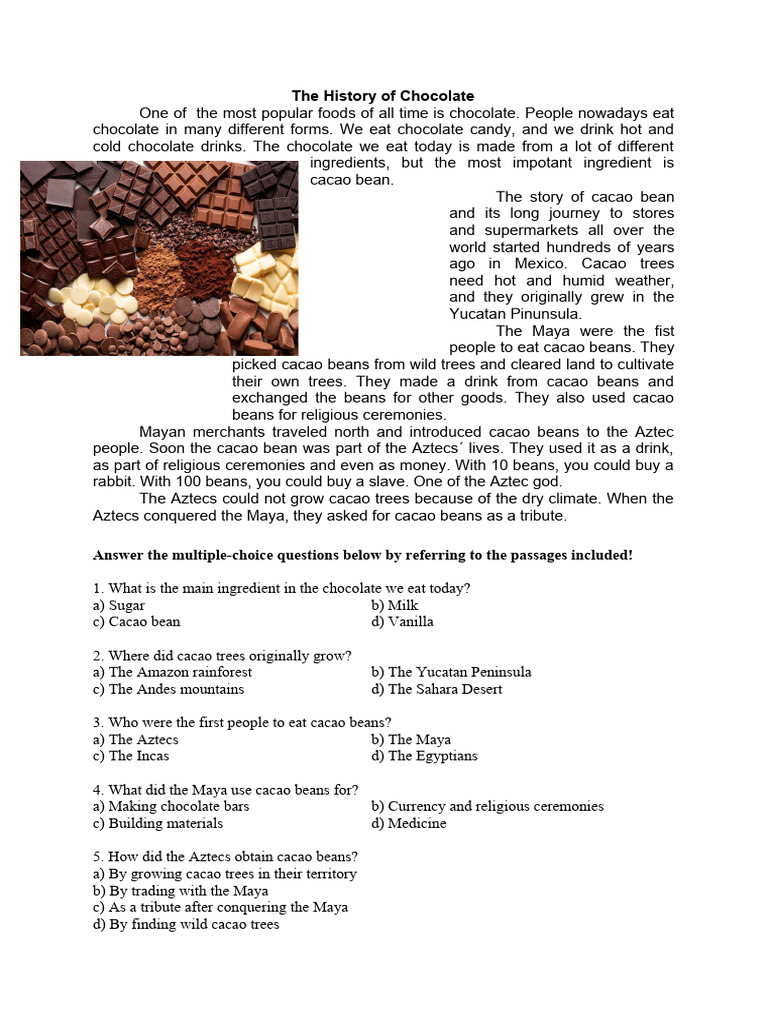 The History of Chocolate

One of the most popular foods of all time is chocolate. People nowadays eat chocolate in many different forms. We eat chocolate candy, and we drink hot and cold chocolate drinks. The chocolate we eat today is made from a lot of different ingredients, but the most impotant ingredient is cacao bean.

The story of cacao bean and its long journey to stores and supermarkets all over the world started hundreds of years ago in Mexico. Cacao trees need hot and humid weather, and they originally grew in the Yucatan Pinunsula.

The Maya were the fist people to eat cacao beans. They picked cacao beans from wild trees and cleared land to cultivate their own trees. They made a drink from cacao beans and exchanged the beans for other goods. They also used cacao beans for religious ceremonies.

Mayan merchants traveled north and introduced cacao beans to the Aztec people. Soon the cacao bean was part of the Aztecs´ lives. They used it as a drink, as part of religious ceremonies and even as money. With 10 beans, you could buy a rabbit. With 100 beans, you could buy a slave. One of the Aztec god.

The Aztecs could not grow cacao trees because of the dry climate. When the Aztecs conquered the Maya, they asked for cacao beans as a tribute.

Answer the multiple-choice questions below by referring to the passages included!

1. What is the main ingredient in the chocolate we eat today?
a) Sugar
b) Milk
c) Cacao bean
d) Vanilla

2. Where did cacao trees originally grow?
a) The Amazon rainforest
b) The Yucatan Peninsula
c) The Andes mountains
d) The Sahara Desert

3. Who were the first people to eat cacao beans?
a) The Aztecs
b) The Maya
c) The Incas
d) The Egyptians

4. What did the Maya use cacao beans for?
a) Making chocolate bars
b) Currency and religious ceremonies
c) Building materials
d) Medicine

5. How did the Aztecs obtain cacao beans?
a) By growing cacao trees in their territory
b) By trading with the Maya
c) As a tribute after conquering the Maya
d) By finding wild cacao trees